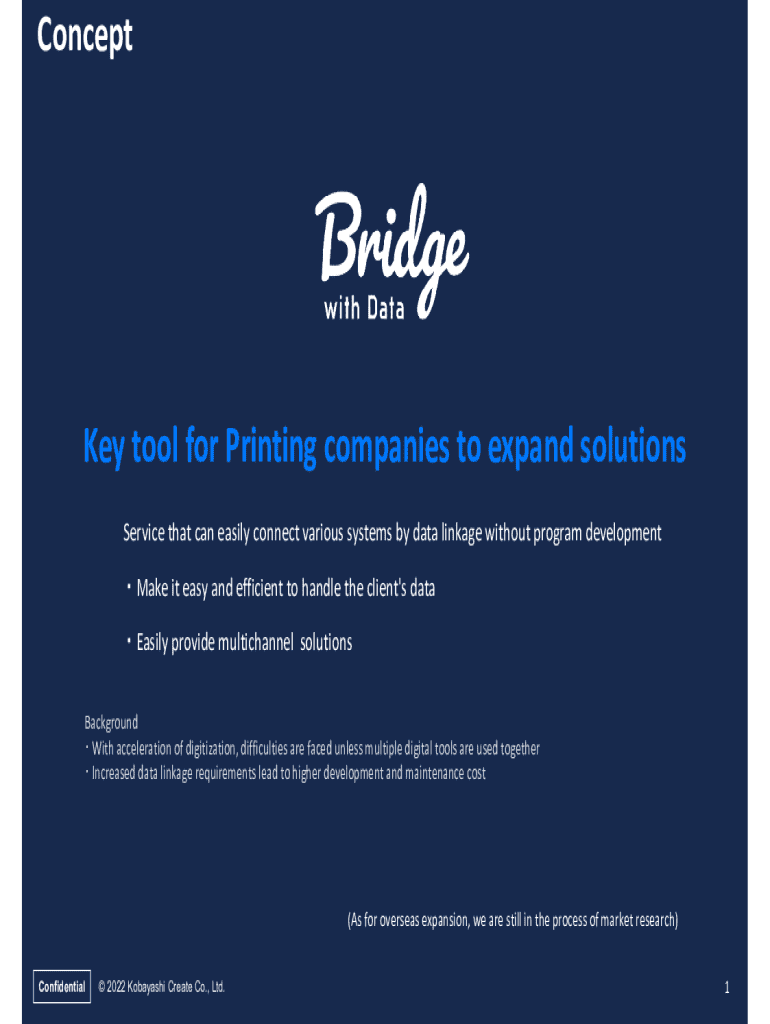 Concept

Bridge
with Data

Key tool for Printing companies to expand solutions

Service that can easily connect various systems by data linkage without program development

・Make it easy and efficient to handle the client's data

・Easily provide multichannel solutions

Background
・With acceleration of digitization, difficulties are faced unless multiple digital tools are used together
・Increased data linkage requirements lead to higher development and maintenance cost

(As for overseas expansion, we are still in the process of market research)

Confidential © 2022 Kobayashi Create Co., Ltd.

1